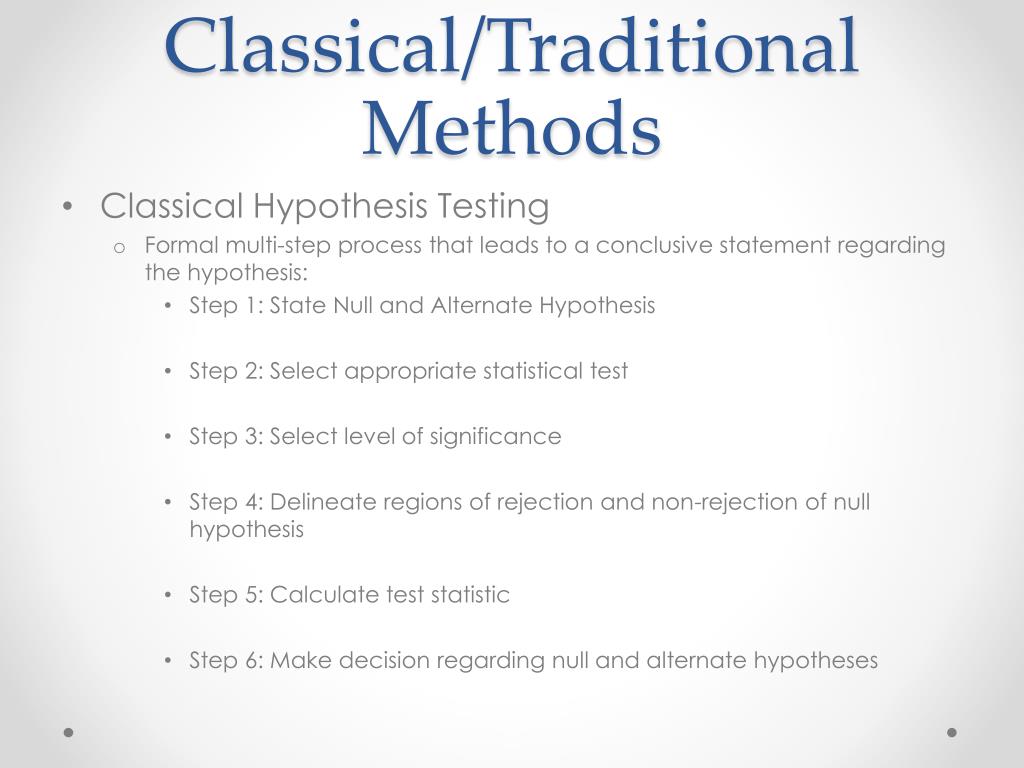 Classical/Traditional Methods

• Classical Hypothesis Testing
  o Formal multi-step process that leads to a conclusive statement regarding the hypothesis:
    • Step 1: State Null and Alternate Hypothesis

    • Step 2: Select appropriate statistical test

    • Step 3: Select level of significance

    • Step 4: Delineate regions of rejection and non-rejection of null hypothesis

    • Step 5: Calculate test statistic

    • Step 6: Make decision regarding null and alternate hypotheses